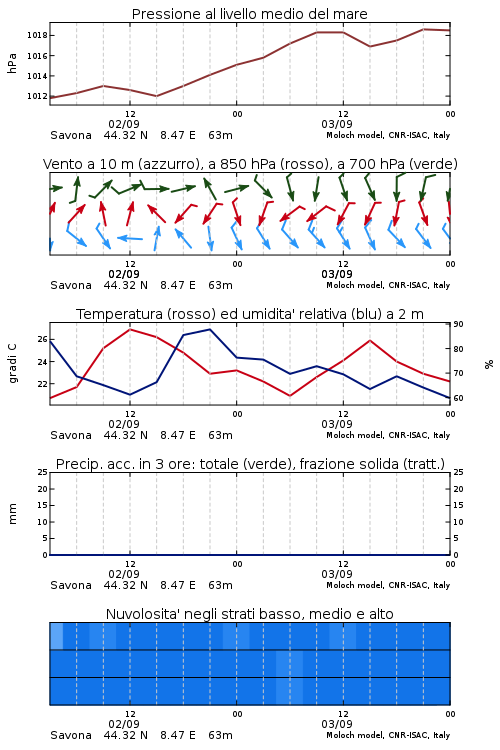 Pressione al livello medio del mare

hPa

1018
1016
1014
1012

12
02/09
00
12
03/09
00

Savona 44.32 N 8.47 E 63m
Moloch model, CNR-ISAC, Italy

Vento a 10 m (azzurro), a 850 hPa (rosso), a 700 hPa (verde)

12
02/09
00
12
03/09
00

Savona 44.32 N 8.47 E 63m
Moloch model, CNR-ISAC, Italy

Temperatura (rosso) ed umidita' relativa (blu) a 2 m

gradi C

26
24
22

90
80
70
60

%

12
02/09
00
12
03/09
00

Savona 44.32 N 8.47 E 63m
Moloch model, CNR-ISAC, Italy

Precip. acc. in 3 ore: totale (verde), frazione solida (tratt.)

mm

25
20
15
10
5
0

25
20
15
10
5
0

12
02/09
00
12
03/09
00

Savona 44.32 N 8.47 E 63m
Moloch model, CNR-ISAC, Italy

Nuvolosita' negli strati basso, medio e alto

12
02/09
00
12
03/09
00

Savona 44.32 N 8.47 E 63m
Moloch model, CNR-ISAC, Italy